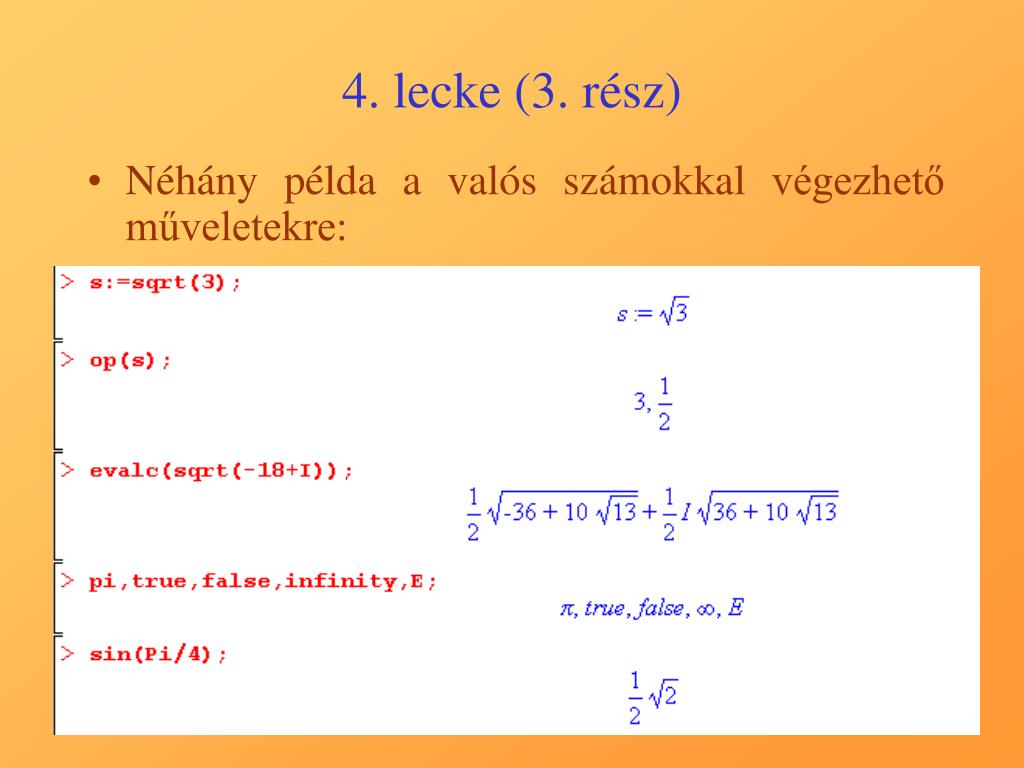 4. lecke (3. rész)

• Néhány példa a valós számokkal végezhető műveletekre:

> s:=sqrt(3);

$s := \sqrt{3}$

> op(s);

$3, \frac{1}{2}$

> evalc(sqrt(-18+I));

$\frac{1}{2}\sqrt{-36+10\sqrt{13}}+\frac{1}{2}I\sqrt{36+10\sqrt{13}}$

> pi,true,false,infinity,E;

$\pi, true, false, \infty, E$

> sin(Pi/4);

$\frac{1}{2}\sqrt{2}$